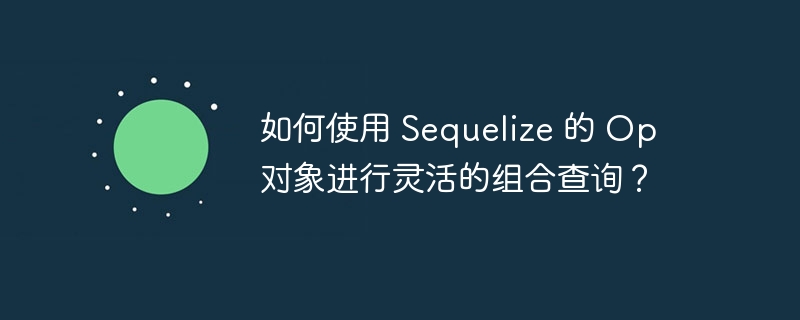 如何使用 Sequelize 的 Op 对象进行灵活的组合查询？